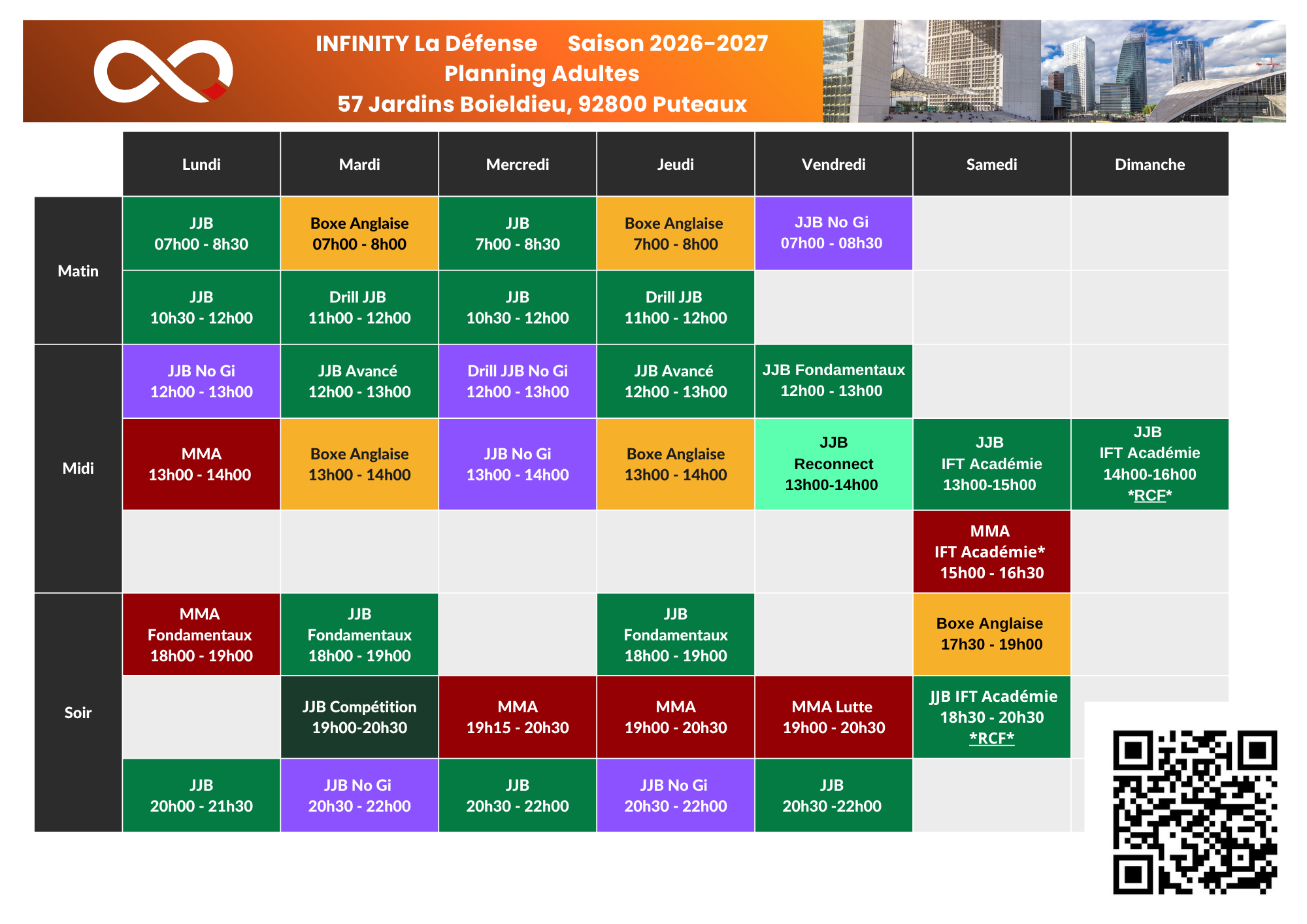 INFINITY La Défense Saison 2026-2027
Planning Adultes
57 Jardins Boieldieu, 92800 Puteaux

| | Lundi | Mardi | Mercredi | Jeudi | Vendredi | Samedi | Dimanche |
|---|---|---|---|---|---|---|---|
| Matin | JJB 07h00 - 8h30 | Boxe Anglaise 07h00 - 8h00 | JJB 7h00 - 8h30 | Boxe Anglaise 7h00 - 8h00 | JJB No Gi 07h00 - 08h30 | | |
| | JJB 10h30 - 12h00 | Drill JJB 11h00 - 12h00 | JJB 10h30 - 12h00 | Drill JJB 11h00 - 12h00 | | | |
| Midi | JJB No Gi 12h00 - 13h00 | JJB Avancé 12h00 - 13h00 | Drill JJB No Gi 12h00 - 13h00 | JJB Avancé 12h00 - 13h00 | JJB Fondamentaux 12h00 - 13h00 | | |
| | MMA 13h00 - 14h00 | Boxe Anglaise 13h00 - 14h00 | JJB No Gi 13h00 - 14h00 | Boxe Anglaise 13h00 - 14h00 | JJB Reconnect 13h00-14h00 | JJB IFT Académie 13h00-15h00 | JJB IFT Académie 14h00-16h00 *RCF* |
| | | | | | | MMA IFT Académie* 15h00 - 16h30 | |
| Soir | MMA Fondamentaux 18h00 - 19h00 | JJB Fondamentaux 18h00 - 19h00 | | JJB Fondamentaux 18h00 - 19h00 | | Boxe Anglaise 17h30 - 19h00 | |
| | | JJB Compétition 19h00-20h30 | MMA 19h15 - 20h30 | MMA 19h00 - 20h30 | MMA Lutte 19h00 - 20h30 | JJB IFT Académie 18h30 - 20h30 *RCF* | |
| | JJB 20h00 - 21h30 | JJB No Gi 20h30 - 22h00 | JJB 20h30 - 22h00 | JJB No Gi 20h30 - 22h00 | JJB 20h30 -22h00 | | |